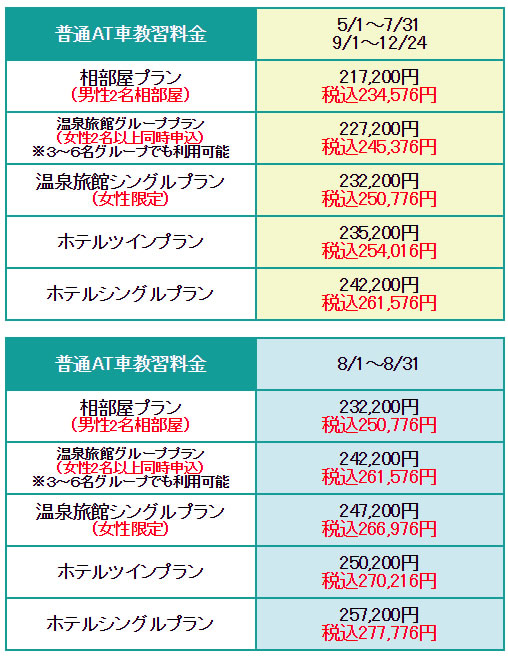 | 普通AT車教習料金 | 5/1～7/31 9/1～12/24 |
|---|---|
| 相部屋プラン (男性2名相部屋) | 217,200円 税込234,576円 |
| 温泉旅館グループプラン (女性2名以上同時申込) ※3～6名グループでも利用可能 | 227,200円 税込245,376円 |
| 温泉旅館シングルプラン (女性限定) | 232,200円 税込250,776円 |
| ホテルツインプラン | 235,200円 税込254,016円 |
| ホテルシングルプラン | 242,200円 税込261,576円 |

| 普通AT車教習料金 | 8/1～8/31 |
|---|---|
| 相部屋プラン (男性2名相部屋) | 232,200円 税込250,776円 |
| 温泉旅館グループプラン (女性2名以上同時申込) ※3～6名グループでも利用可能 | 242,200円 税込261,576円 |
| 温泉旅館シングルプラン (女性限定) | 247,200円 税込266,976円 |
| ホテルツインプラン | 250,200円 税込270,216円 |
| ホテルシングルプラン | 257,200円 税込277,776円 |